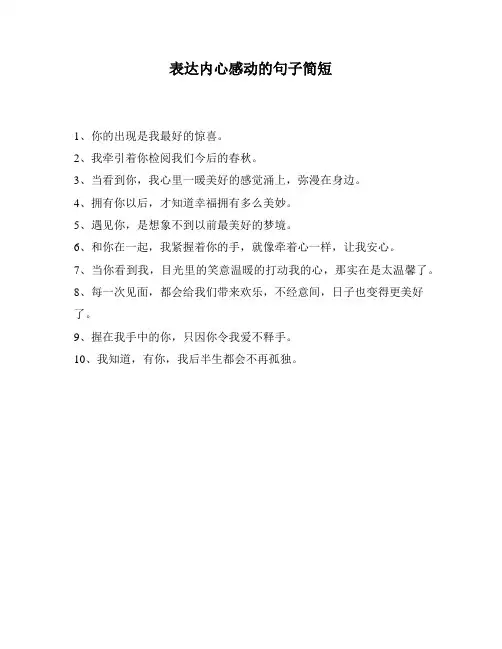 表达内心感动的句子简短

1、你的出现是我最好的惊喜。

2、我牵引着你检阅我们今后的春秋。

3、当看到你，我心里一暖美好的感觉涌上，弥漫在身边。

4、拥有你以后，才知道幸福拥有多么美妙。

5、遇见你，是想象不到以前最美好的梦境。

6、和你在一起，我紧握着你的手，就像牵着心一样，让我安心。

7、当你看到我，目光里的笑意温暖的打动我的心，那实在是太温馨了。

8、每一次见面，都会给我们带来欢乐，不经意间，日子也变得更美好了。

9、握在我手中的你，只因你令我爱不释手。

10、我知道，有你，我后半生都会不再孤独。